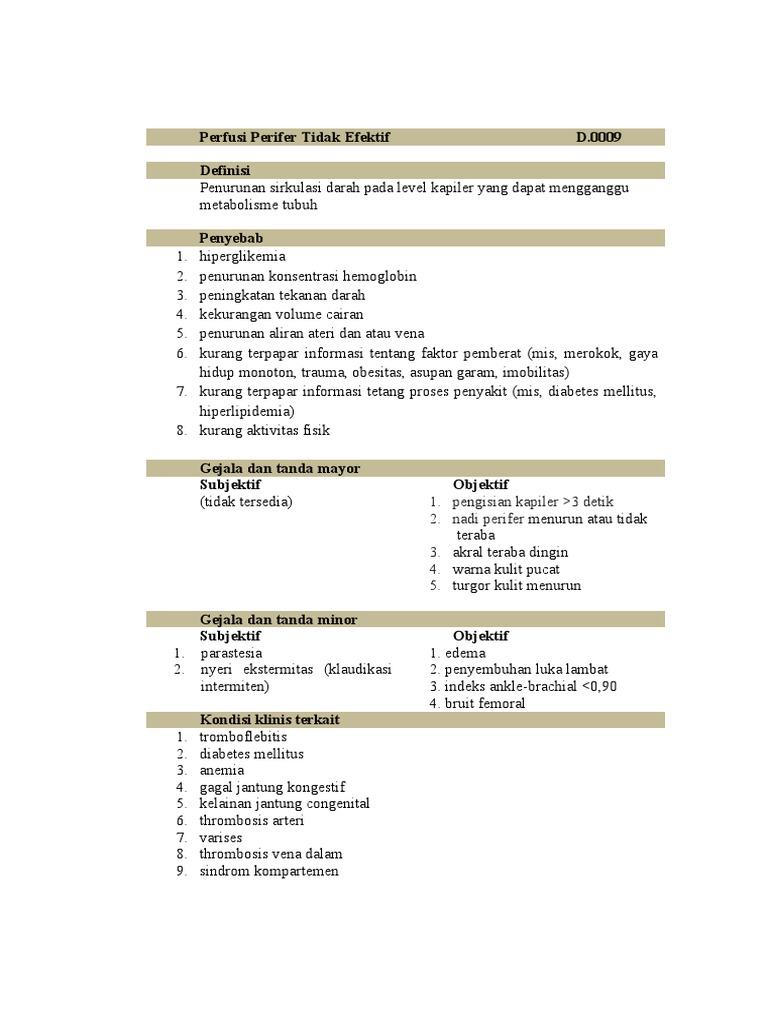 Perfusi Perifer Tidak Efektif D.0009

Definisi

Penurunan sirkulasi darah pada level kapiler yang dapat mengganggu metabolisme tubuh

Penyebab

1. hiperglikemia
2. penurunan konsentrasi hemoglobin
3. peningkatan tekanan darah
4. kekurangan volume cairan
5. penurunan aliran ateri dan atau vena
6. kurang terpapar informasi tentang faktor pemberat (mis, merokok, gaya hidup monoton, trauma, obesitas, asupan garam, imobilitas)
7. kurang terpapar informasi tetang proses penyakit (mis, diabetes mellitus, hiperlipidemia)
8. kurang aktivitas fisik

Gejala dan tanda mayor

Subjektif
(tidak tersedia)

Objektif
1. pengisian kapiler >3 detik
2. nadi perifer menurun atau tidak teraba
3. akral teraba dingin
4. warna kulit pucat
5. turgor kulit menurun

Gejala dan tanda minor

Subjektif
1. parastesia
2. nyeri ekstermitas (klaudikasi intermiten)

Objektif
1. edema
2. penyembuhan luka lambat
3. indeks ankle-brachial <0,90
4. bruit femoral

Kondisi klinis terkait

1. tromboflebitis
2. diabetes mellitus
3. anemia
4. gagal jantung kongestif
5. kelainan jantung congenital
6. thrombosis arteri
7. varises
8. thrombosis vena dalam
9. sindrom kompartemen